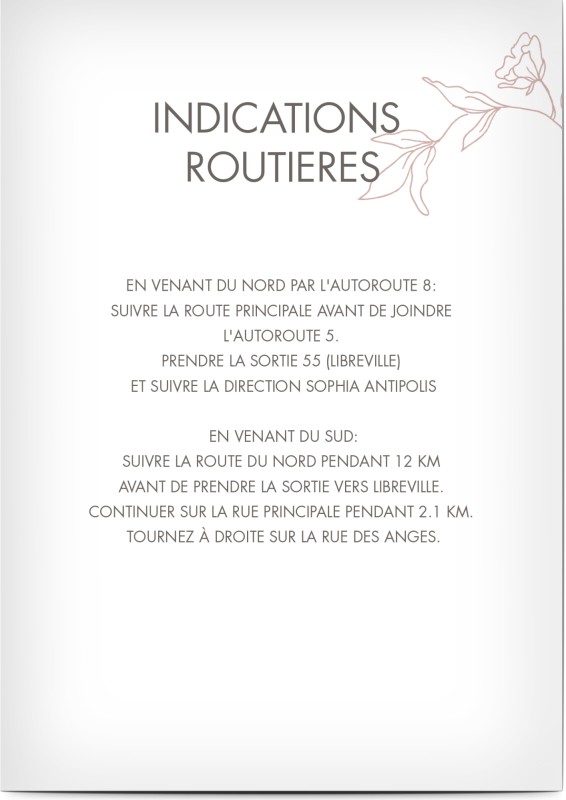 INDICATIONS ROUTIERES

EN VENANT DU NORD PAR L'AUTOROUTE 8:
SUIVRE LA ROUTE PRINCIPALE AVANT DE JOINDRE L'AUTOROUTE 5.
PRENDRE LA SORTIE 55 (LIBREVILLE)
ET SUIVRE LA DIRECTION SOPHIA ANTIPOLIS

EN VENANT DU SUD:
SUIVRE LA ROUTE DU NORD PENDANT 12 KM
AVANT DE PRENDRE LA SORTIE VERS LIBREVILLE.
CONTINUER SUR LA RUE PRINCIPALE PENDANT 2.1 KM.
TOURNEZ À DROITE SUR LA RUE DES ANGES.